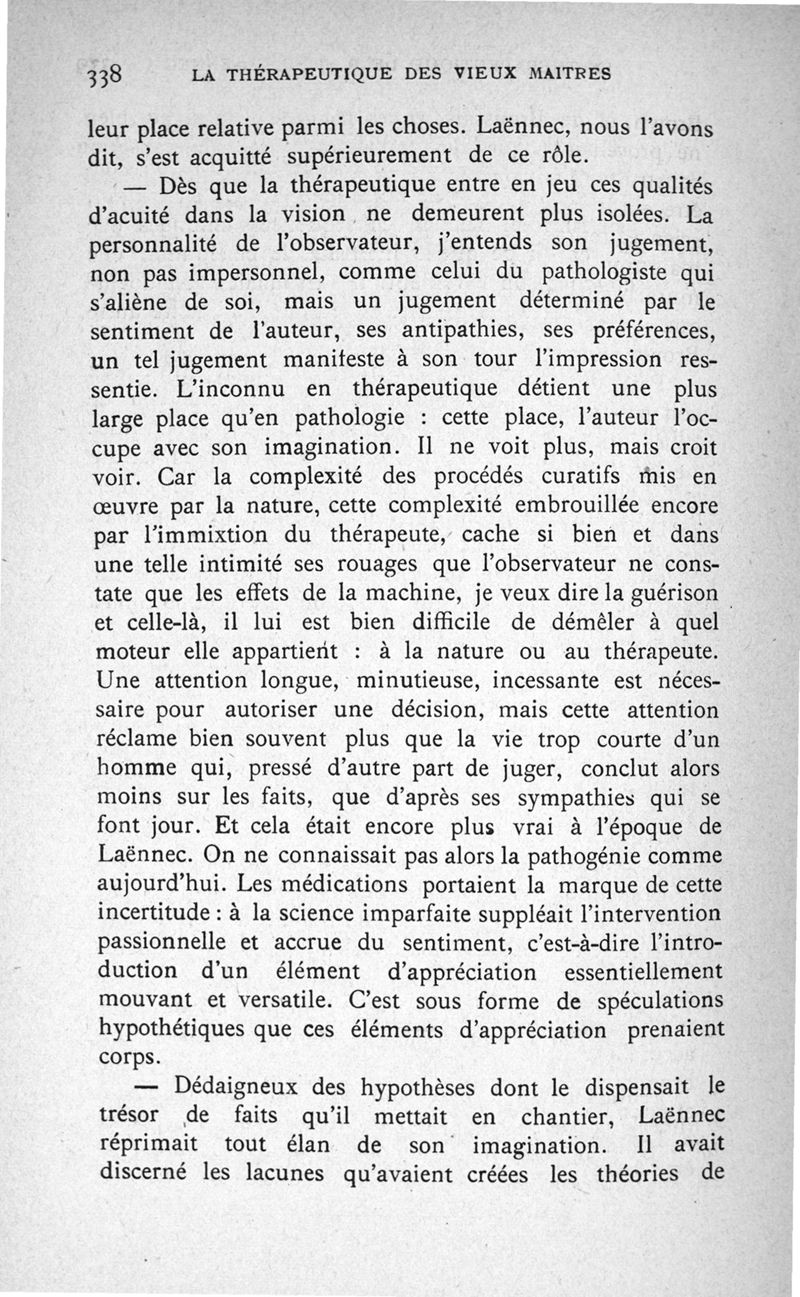 338 LA THÉRAPEUTIQUE DES VIEUX MAITRES

leur place relative parmi les choses. Laënnec, nous l'avons dit, s'est acquitté supérieurement de ce rôle.

— Dès que la thérapeutique entre en jeu ces qualités d'acuité dans la vision ne demeurent plus isolées. La personnalité de l'observateur, j'entends son jugement, non pas impersonnel, comme celui du pathologiste qui s'aliène de soi, mais un jugement déterminé par le sentiment de l'auteur, ses antipathies, ses préférences, un tel jugement manifeste à son tour l'impression ressentie. L'inconnu en thérapeutique détient une plus large place qu'en pathologie : cette place, l'auteur l'occupe avec son imagination. Il ne voit plus, mais croit voir. Car la complexité des procédés curatifs mis en œuvre par la nature, cette complexité embrouillée encore par l'immixtion du thérapeute, cache si bien et dans une telle intimité ses rouages que l'observateur ne constate que les effets de la machine, je veux dire la guérison et celle-là, il lui est bien difficile de démêler à quel moteur elle appartient : à la nature ou au thérapeute. Une attention longue, minutieuse, incessante est nécessaire pour autoriser une décision, mais cette attention réclame bien souvent plus que la vie trop courte d'un homme qui, pressé d'autre part de juger, conclut alors moins sur les faits, que d'après ses sympathies qui se font jour. Et cela était encore plus vrai à l'époque de Laënnec. On ne connaissait pas alors la pathogénie comme aujourd'hui. Les médications portaient la marque de cette incertitude : à la science imparfaite suppléait l'intervention passionnelle et accrue du sentiment, c'est-à-dire l'introduction d'un élément d'appréciation essentiellement mouvant et versatile. C'est sous forme de spéculations hypothétiques que ces éléments d'appréciation prenaient corps.

— Dédaigneux des hypothèses dont le dispensait le trésor de faits qu'il mettait en chantier, Laënnec réprimait tout élan de son imagination. Il avait discerné les lacunes qu'avaient créées les théories de